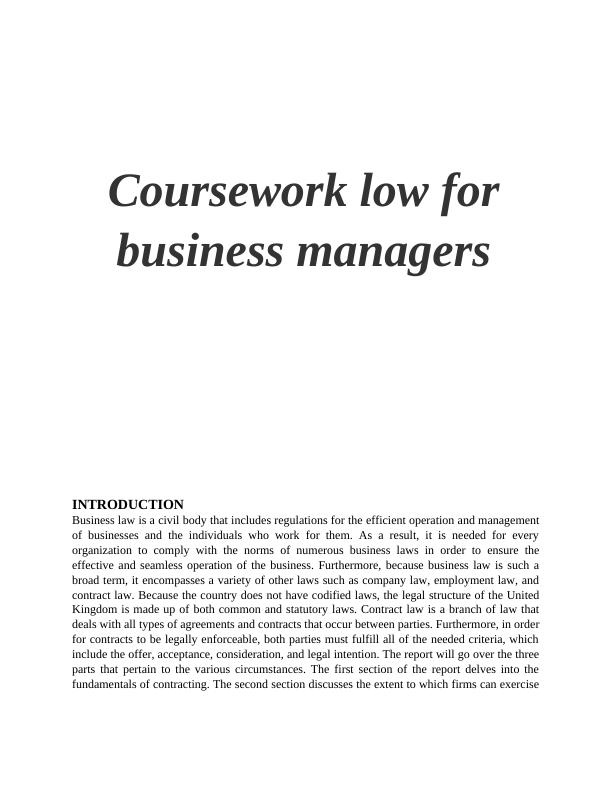 Coursework low for business managers

INTRODUCTION
Business law is a civil body that includes regulations for the efficient operation and management of businesses and the individuals who work for them. As a result, it is needed for every organization to comply with the norms of numerous business laws in order to ensure the effective and seamless operation of the business. Furthermore, because business law is such a broad term, it encompasses a variety of other laws such as company law, employment law, and contract law. Because the country does not have codified laws, the legal structure of the United Kingdom is made up of both common and statutory laws. Contract law is a branch of law that deals with all types of agreements and contracts that occur between parties. Furthermore, in order for contracts to be legally enforceable, both parties must fulfill all of the needed criteria, which include the offer, acceptance, consideration, and legal intention. The report will go over the three parts that pertain to the various circumstances. The first section of the report delves into the fundamentals of contracting. The second section discusses the extent to which firms can exercise